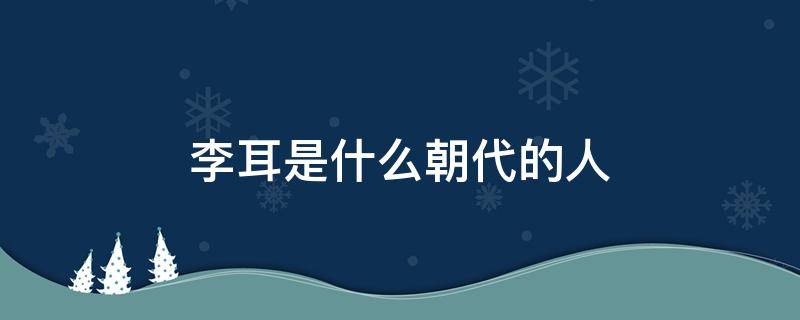 李耳是什么朝代的人